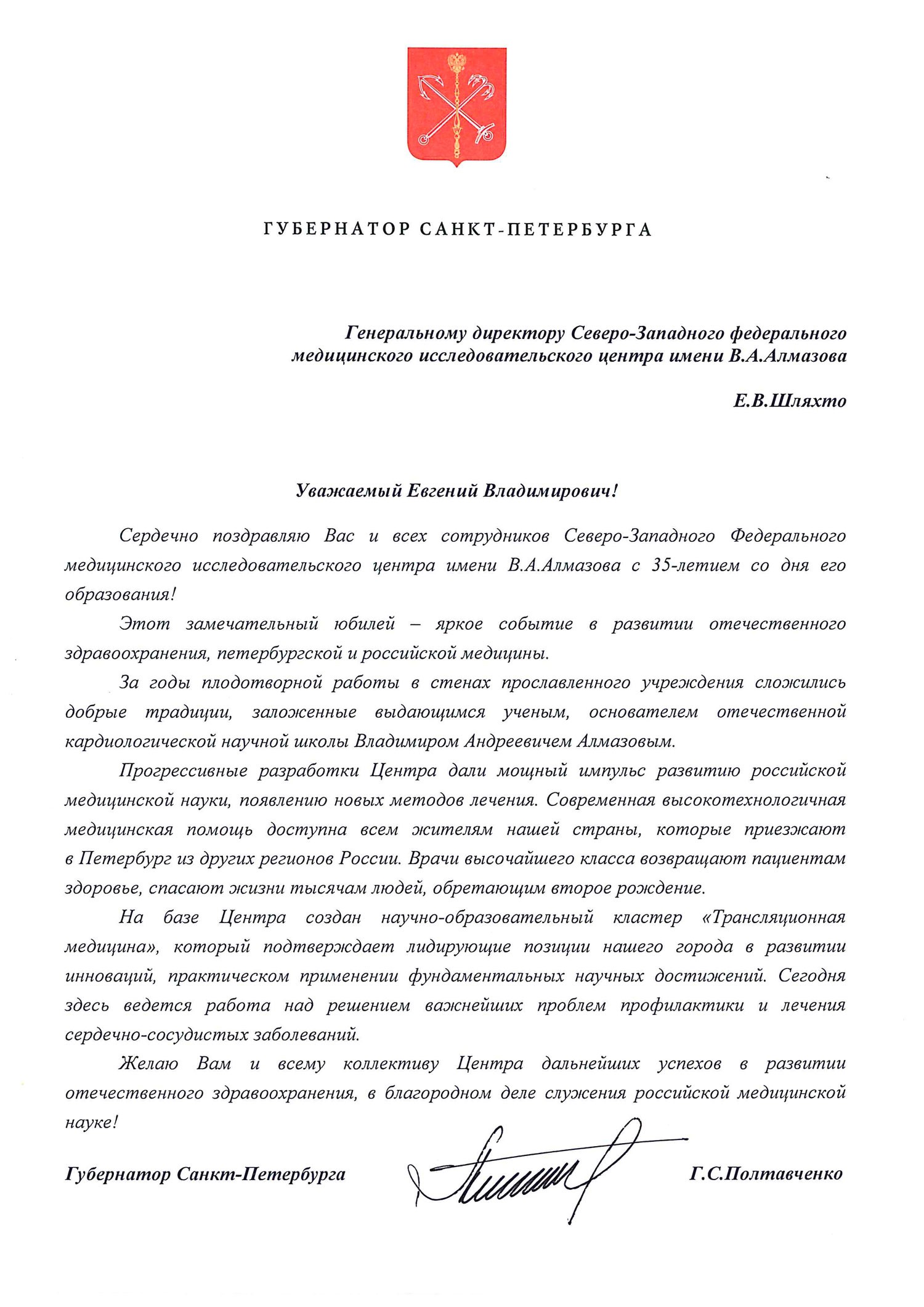 ГУБЕРНАТОР САНКТ-ПЕТЕРБУРГА

Генеральному директору Северо-Западного федерального медицинского исследовательского центра имени В.А.Алмазова

Е.В.Шляхто

Уважаемый Евгений Владимирович!

Сердечно поздравляю Вас и всех сотрудников Северо-Западного Федерального медицинского исследовательского центра имени В.А.Алмазова с 35-летием со дня его образования!

Этот замечательный юбилей – яркое событие в развитии отечественного здравоохранения, петербургской и российской медицины.

За годы плодотворной работы в стенах прославленного учреждения сложились добрые традиции, заложенные выдающимся ученым, основателем отечественной кардиологической научной школы Владимиром Андреевичем Алмазовым.

Прогрессивные разработки Центра дали мощный импульс развитию российской медицинской науки, появлению новых методов лечения. Современная высокотехнологичная медицинская помощь доступна всем жителям нашей страны, которые приезжают в Петербург из других регионов России. Врачи высочайшего класса возвращают пациентам здоровье, спасают жизни тысячам людей, обретающим второе рождение.

На базе Центра создан научно-образовательный кластер «Трансляционная медицина», который подтверждает лидирующие позиции нашего города в развитии инноваций, практическом применении фундаментальных научных достижений. Сегодня здесь ведется работа над решением важнейших проблем профилактики и лечения сердечно-сосудистых заболеваний.

Желаю Вам и всему коллективу Центра дальнейших успехов в развитии отечественного здравоохранения, в благородном деле служения российской медицинской науке!

Губернатор Санкт-Петербурга

Г.С.Полтавченко